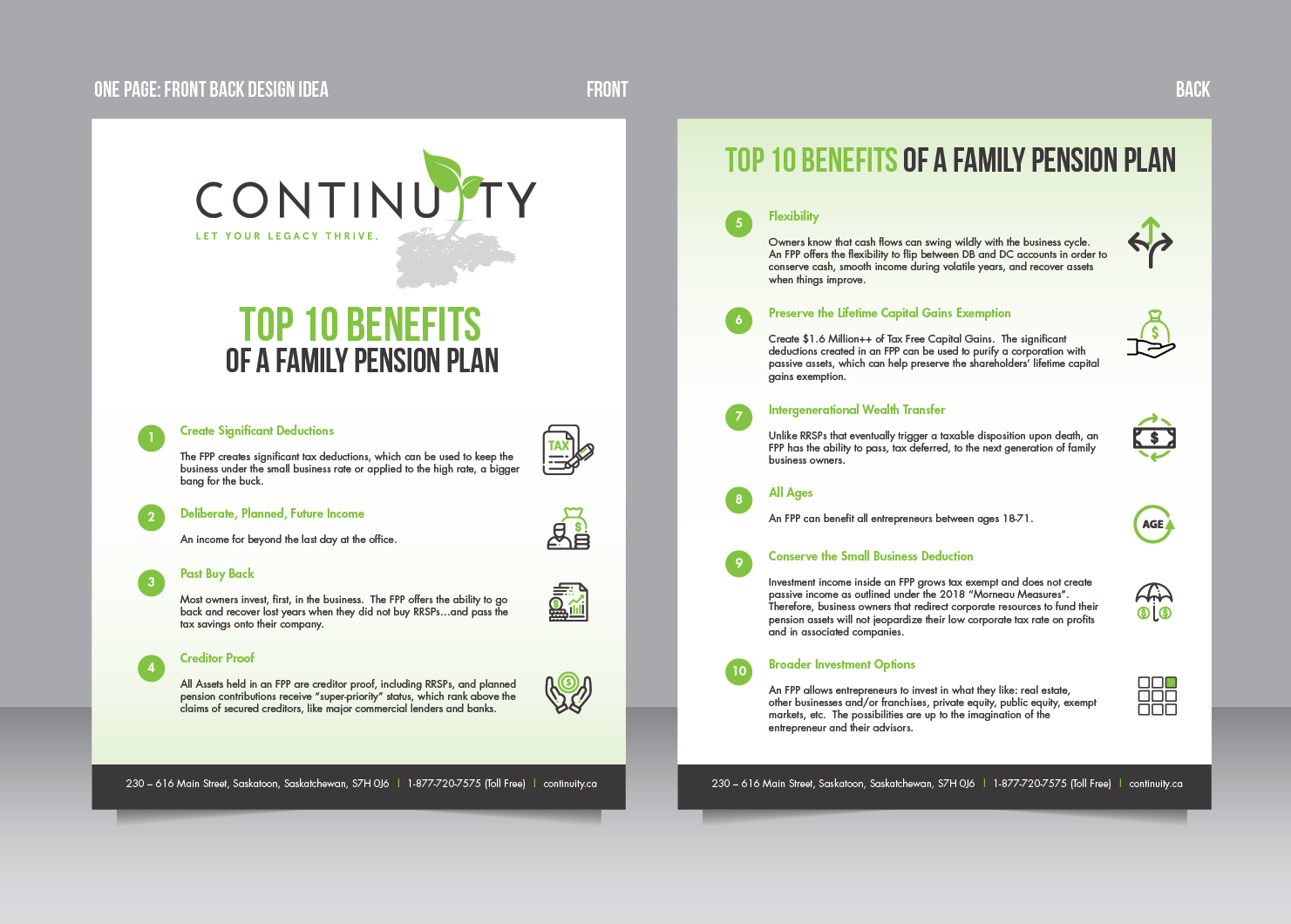 ONE PAGE: FRONT BACK DESIGN IDEA

FRONT

BACK

CONTINUITY
LET YOUR LEGACY THRIVE.

TOP 10 BENEFITS
OF A FAMILY PENSION PLAN

1
Create Significant Deductions
The FPP creates significant tax deductions, which can be used to keep the business under the small business rate or applied to the high rate, a bigger bang for the buck.

TAX

2
Deliberate, Planned, Future Income
An income for beyond the last day at the office.

3
Past Buy Back
Most owners invest, first, in the business. The FPP offers the ability to go back and recover lost years when they did not buy RRSPs...and pass the tax savings onto their company.

4
Creditor Proof
All Assets held in an FPP are creditor proof, including RRSPs, and planned pension contributions receive "super-priority" status, which rank above the claims of secured creditors, like major commercial lenders and banks.

230 – 616 Main Street, Saskatoon, Saskatchewan, S7H 0J6 | 1-877-720-7575 (Toll Free) | continuity.ca

TOP 10 BENEFITS OF A FAMILY PENSION PLAN

5
Flexibility
Owners know that cash flows can swing wildly with the business cycle. An FPP offers the flexibility to flip between DB and DC accounts in order to conserve cash, smooth income during volatile years, and recover assets when things improve.

6
Preserve the Lifetime Capital Gains Exemption
Create $1.6 Million++ of Tax Free Capital Gains. The significant deductions created in an FPP can be used to purify a corporation with passive assets, which can help preserve the shareholders' lifetime capital gains exemption.

7
Intergenerational Wealth Transfer
Unlike RRSPs that eventually trigger a taxable disposition upon death, an FPP has the ability to pass, tax deferred, to the next generation of family business owners.

8
All Ages
An FPP can benefit all entrepreneurs between ages 18-71.

AGE

9
Conserve the Small Business Deduction
Investment income inside an FPP grows tax exempt and does not create passive income as outlined under the 2018 "Morneau Measures". Therefore, business owners that redirect corporate resources to fund their pension assets will not jeopardize their low corporate tax rate on profits and in associated companies.

10
Broader Investment Options
An FPP allows entrepreneurs to invest in what they like: real estate, other businesses and/or franchises, private equity, public equity, exempt markets, etc. The possibilities are up to the imagination of the entrepreneur and their advisors.

230 – 616 Main Street, Saskatoon, Saskatchewan, S7H 0J6 | 1-877-720-7575 (Toll Free) | continuity.ca